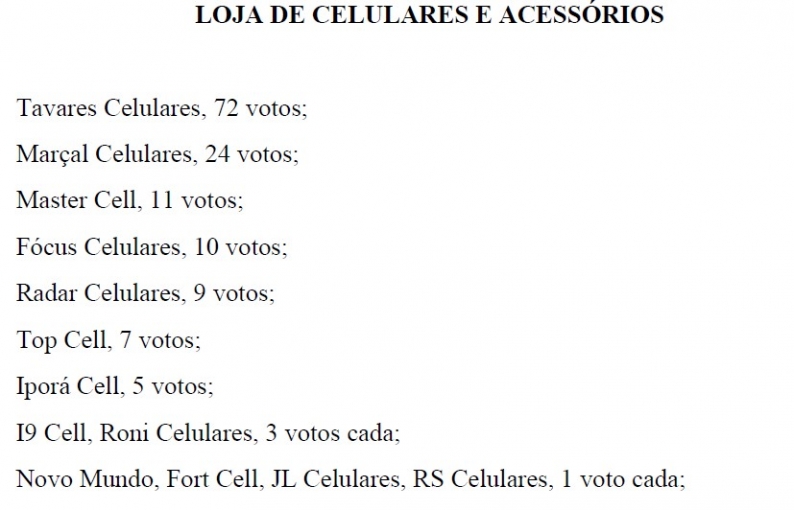 LOJA DE CELULARES E ACESSÓRIOS

Tavares Celulares, 72 votos;

Marçal Celulares, 24 votos;

Master Cell, 11 votos;

Fócus Celulares, 10 votos;

Radar Celulares, 9 votos;

Top Cell, 7 votos;

Iporá Cell, 5 votos;

I9 Cell, Roni Celulares, 3 votos cada;

Novo Mundo, Fort Cell, JL Celulares, RS Celulares, 1 voto cada;